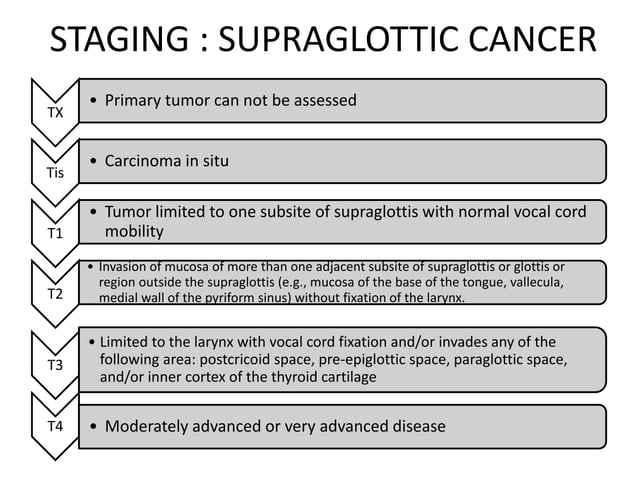 STAGING : SUPRAGLOTTIC CANCER

TX

• Primary tumor can not be assessed

Tis

• Carcinoma in situ

T1

• Tumor limited to one subsite of supraglottis with normal vocal cord mobility

T2

• Invasion of mucosa of more than one adjacent subsite of supraglottis or glottis or region outside the supraglottis (e.g., mucosa of the base of the tongue, vallecula, medial wall of the pyriform sinus) without fixation of the larynx.

T3

• Limited to the larynx with vocal cord fixation and/or invades any of the following area: postcricoid space, pre-epiglottic space, paraglottic space, and/or inner cortex of the thyroid cartilage

T4

• Moderately advanced or very advanced disease